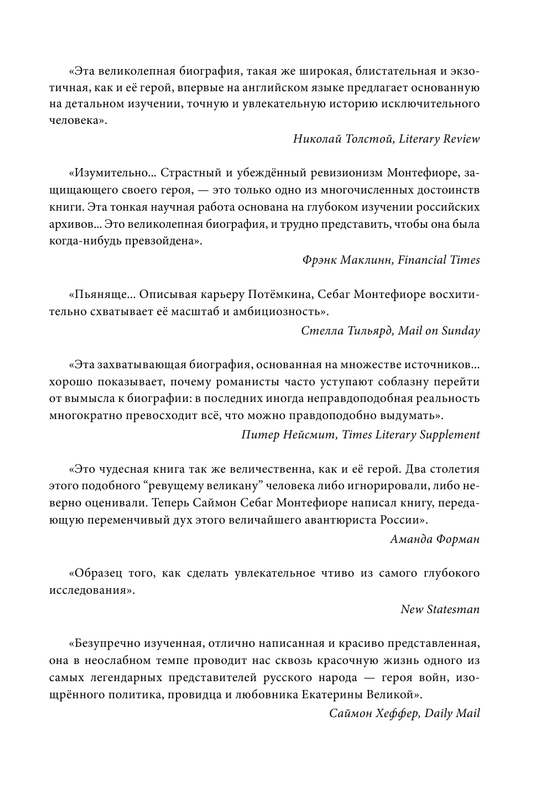 «Эта великолепная биография, такая же широкая, блистательная и экзотичная, как и её герой, впервые на английском языке предлагает основанную на детальном изучении, точную и увлекательную историю исключительного человека».

Николай Толстой, Literary Review

«Изумительно... Страстный и убеждённый ревизионизм Монтефиоре, защищающего своего героя, — это только одно из многочисленных достоинств книги. Эта тонкая научная работа основана на глубоком изучении российских архивов... Это великолепная биография, и трудно представить, чтобы она была когда-нибудь превзойдена».

Фрэнк Маклинн, Financial Times

«Пьяняще... Описывая карьеру Потёмкина, Себаг Монтефиоре восхитительно схватывает её масштаб и амбициозность».

Стелла Тильярд, Mail on Sunday

«Эта захватывающая биография, основанная на множестве источников... хорошо показывает, почему романисты часто уступают соблазну перейти от вымысла к биографии: в последних иногда неправдоподобная реальность многократно превосходит всё, что можно правдоподобно выдумать».

Питер Нейсмит, Times Literary Supplement

«Это чудесная книга так же величественна, как и её герой. Два столетия этого подобного "ревущему великану" человека либо игнорировали, либо неверно оценивали. Теперь Саймон Себаг Монтефиоре написал книгу, передающую переменчивый дух этого величайшего авантюриста России».

Аманда Форман

«Образец того, как сделать увлекательное чтиво из самого глубокого исследования».

New Statesman

«Безупречно изученная, отлично написанная и красиво представленная, она в неослабном темпе проводит нас сквозь красочную жизнь одного из самых легендарных представителей русского народа — героя войн, изощрённого политика, провидца и любовника Екатерины Великой».

Саймон Хеффер, Daily Mail